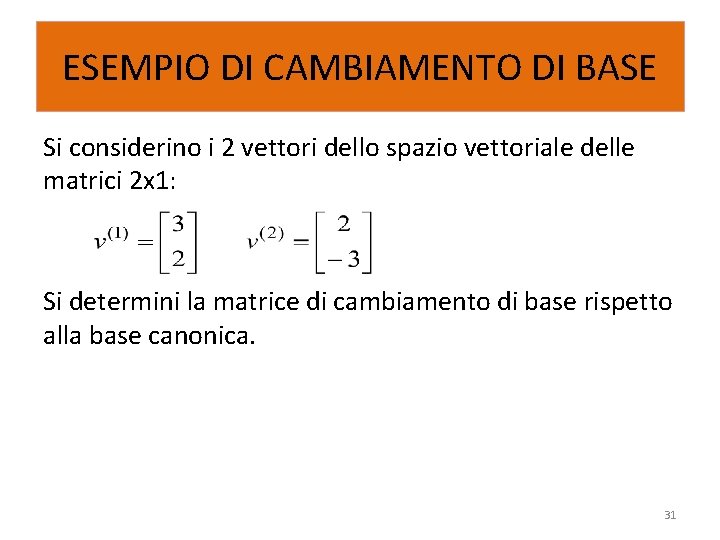 ESEMPIO DI CAMBIAMENTO DI BASE

Si considerino i 2 vettori dello spazio vettoriale delle matrici 2x1:

$v^{(1)} = \begin{bmatrix} 3 \\ 2 \end{bmatrix}$ $v^{(2)} = \begin{bmatrix} 2 \\ -3 \end{bmatrix}$

Si determini la matrice di cambiamento di base rispetto alla base canonica.

31